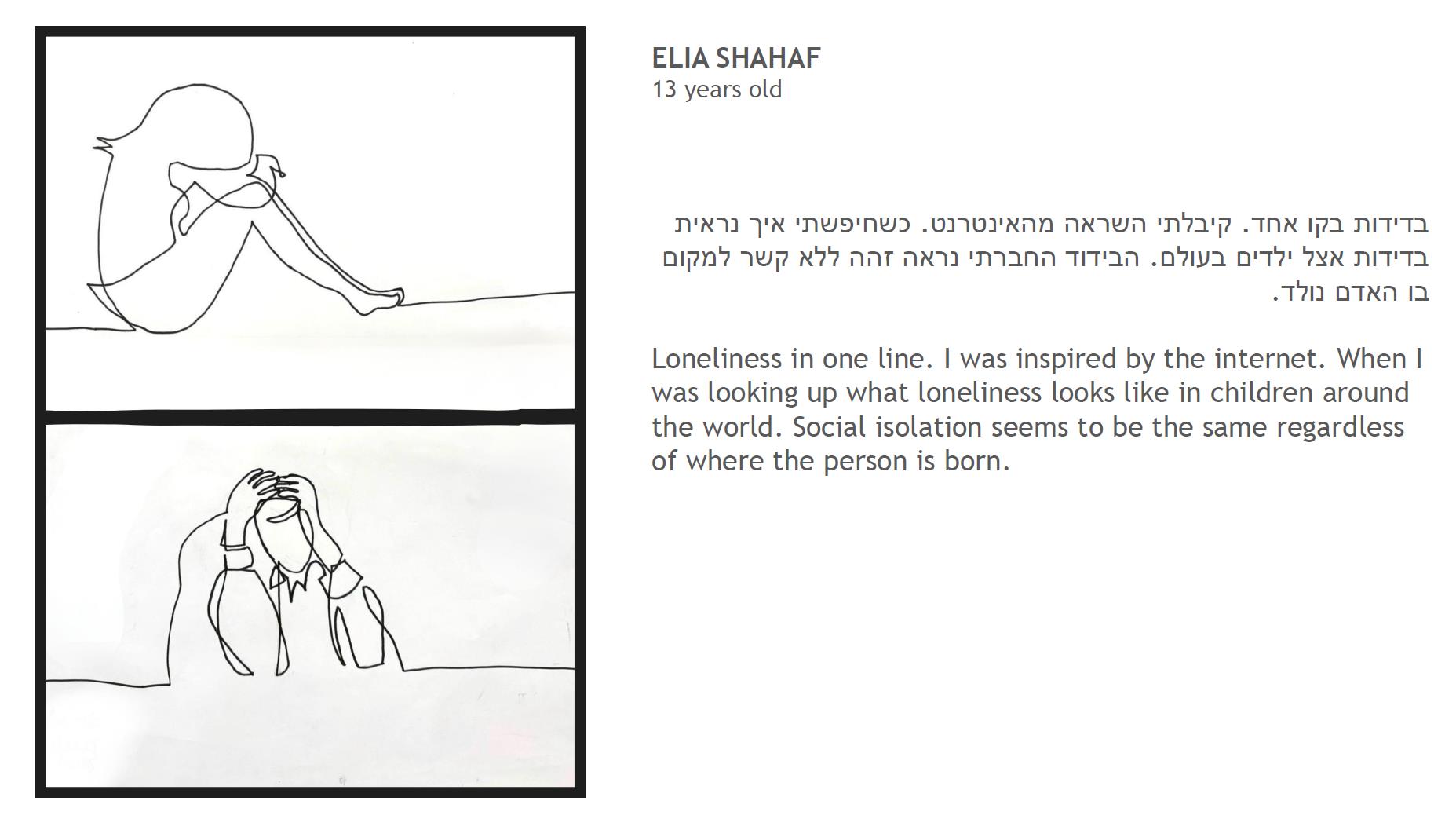 ELIA SHAHAF
13 years old

בדידות בקו אחד. קיבלתי השראה מהאינטרנט. כשחיפשתי איך נראית בדידות אצל ילדים בעולם. הבידוד החברתי נראה זהה ללא קשר למקום בו האדם נולד.

Loneliness in one line. I was inspired by the internet. When I was looking up what loneliness looks like in children around the world. Social isolation seems to be the same regardless of where the person is born.